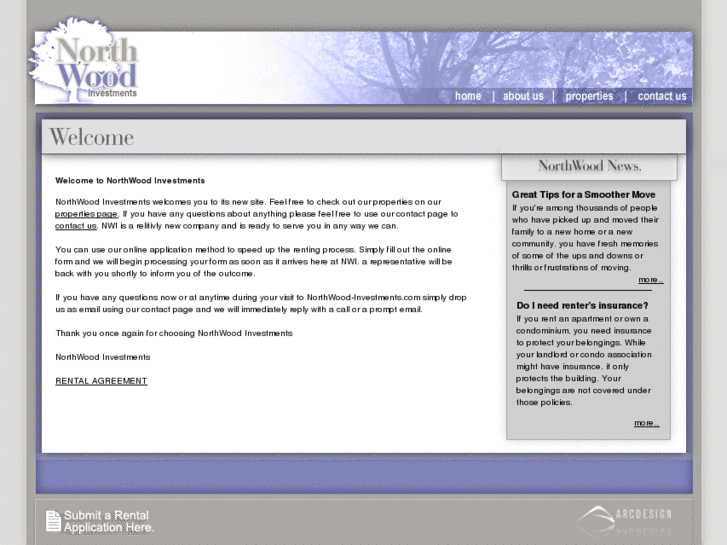 North Wood Investments

home | about us | properties | contact us

Welcome

Welcome to NorthWood Investments

NorthWood Investments welcomes you to its new site. Feel free to check out our properties on our properties page. If you have any questions about anything please feel free to use our contact page to contact us. NWI is a relitivly new company and is ready to serve you in any way we can.

You can use our online application method to speed up the renting process. Simply fill out the online form and we will begin processing your form as soon as it arrives here at NWI, a representative will be back with you shortly to inform you of the outcome.

If you have any questions now or at anytime during your visit to NorthWood-Investments.com simply drop us as email using our contact page and we will immediately reply with a call or a prompt email.

Thank you once again for choosing NorthWood Investments

NorthWood Investments

RENTAL AGREEMENT

NorthWood News.

Great Tips for a Smoother Move

If you're among thousands of people who have picked up and moved their family to a new home or a new community, you have fresh memories of some of the ups and downs or thrills or frustrations of moving.

more...

Do I need renter's insurance?

If you rent an apartment or own a condominium, you need insurance to protect your belongings. While your landlord or condo association might have insurance, it only protects the building. Your belongings are not covered under those policies.

more...

Submit a Rental Application Here.

ARCDESIGN